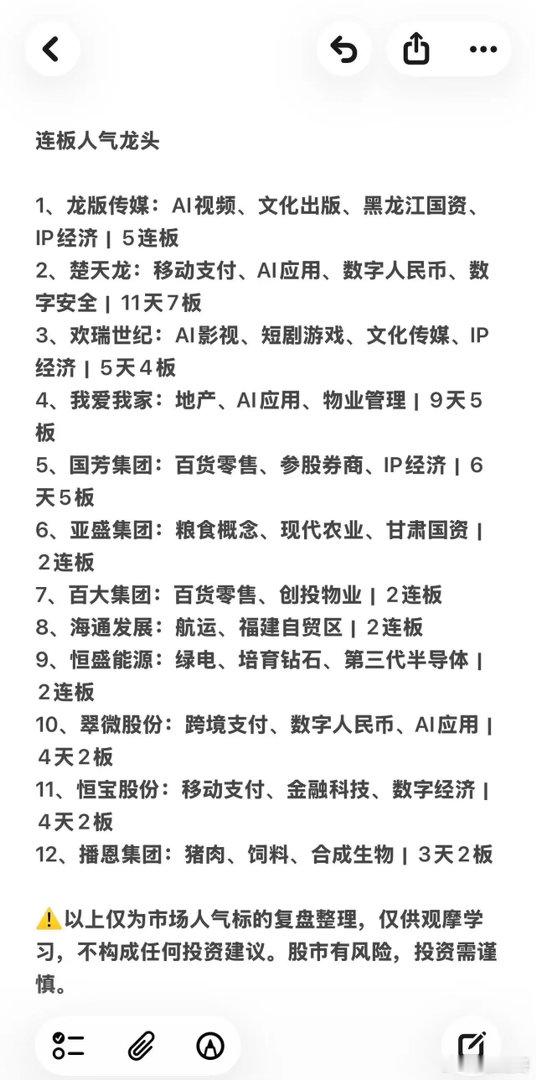 连板人气龙头

1、龙版传媒：AI视频、文化出版、黑龙江国资、IP经济 | 5连板
2、楚天龙：移动支付、AI应用、数字人民币、数字安全 | 11天7板
3、欢瑞世纪：AI影视、短剧游戏、文化传媒、IP经济 | 5天4板
4、我爱我家：地产、AI应用、物业管理 | 9天5板
5、国芳集团：百货零售、参股券商、IP经济 | 6天5板
6、亚盛集团：粮食概念、现代农业、甘肃国资 | 2连板
7、百大集团：百货零售、创投物业 | 2连板
8、海通发展：航运、福建自贸区 | 2连板
9、恒盛能源：绿电、培育钻石、第三代半导体 | 2连板
10、翠微股份：跨境支付、数字人民币、AI应用 | 4天2板
11、恒宝股份：移动支付、金融科技、数字经济 | 4天2板
12、播恩集团：猪肉、饲料、合成生物 | 3天2板

⚠️以上仅为市场人气标的复盘整理，仅供观摩学习，不构成任何投资建议。股市有风险，投资需谨慎。